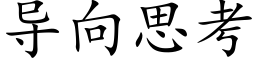 导向思考